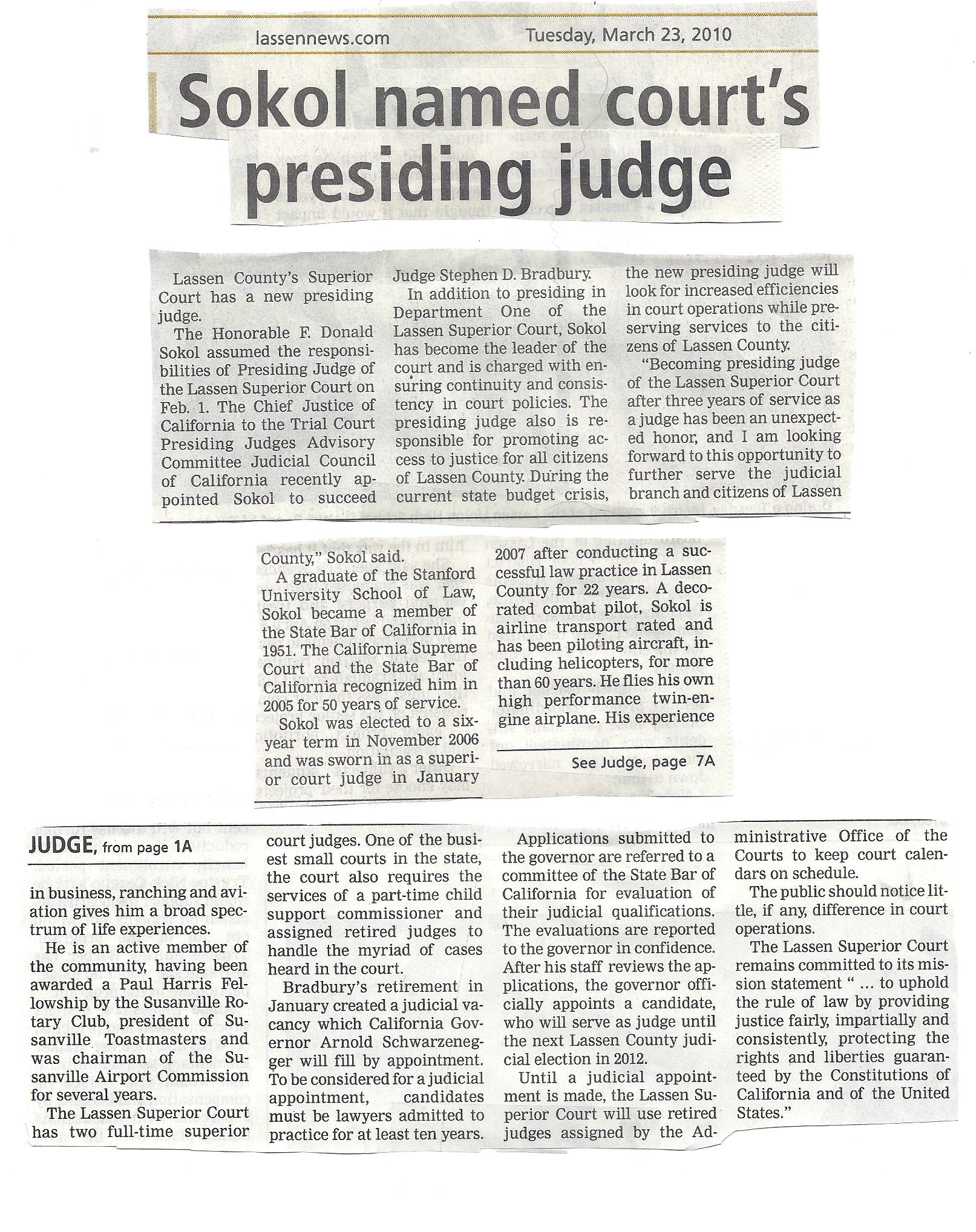 lassennews.com Tuesday, March 23, 2010

Sokol named court's presiding judge

Lassen County's Superior Court has a new presiding judge.

The Honorable F. Donald Sokol assumed the responsibilities of Presiding Judge of the Lassen Superior Court on Feb. 1. The Chief Justice of California to the Trial Court Presiding Judges Advisory Committee Judicial Council of California recently appointed Sokol to succeed Judge Stephen D. Bradbury.

In addition to presiding in Department One of the Lassen Superior Court, Sokol has become the leader of the court and is charged with ensuring continuity and consistency in court policies. The presiding judge also is responsible for promoting access to justice for all citizens of Lassen County. During the current state budget crisis, the new presiding judge will look for increased efficiencies in court operations while preserving services to the citizens of Lassen County.

"Becoming presiding judge of the Lassen Superior Court after three years of service as a judge has been an unexpected honor, and I am looking forward to this opportunity to further serve the judicial branch and citizens of Lassen County," Sokol said.

A graduate of the Stanford University School of Law, Sokol became a member of the State Bar of California in 1951. The California Supreme Court and the State Bar of California recognized him in 2005 for 50 years of service.

Sokol was elected to a six-year term in November 2006 and was sworn in as a superior court judge in January 2007 after conducting a successful law practice in Lassen County for 22 years. A decorated combat pilot, Sokol is airline transport rated and has been piloting aircraft, including helicopters, for more than 60 years. He flies his own high performance twin-engine airplane. His experience

See Judge, page 7A

JUDGE, from page 1A

in business, ranching and aviation gives him a broad spectrum of life experiences.

He is an active member of the community, having been awarded a Paul Harris Fellowship by the Susanville Rotary Club, president of Susanville Toastmasters and was chairman of the Susanville Airport Commission for several years.

The Lassen Superior Court has two full-time superior court judges. One of the busiest small courts in the state, the court also requires the services of a part-time child support commissioner and assigned retired judges to handle the myriad of cases heard in the court.

Bradbury's retirement in January created a judicial vacancy which California Governor Arnold Schwarzenegger will fill by appointment. To be considered for a judicial appointment, candidates must be lawyers admitted to practice for at least ten years.

Applications submitted to the governor are referred to a committee of the State Bar of California for evaluation of their judicial qualifications. The evaluations are reported to the governor in confidence. After his staff reviews the applications, the governor officially appoints a candidate, who will serve as judge until the next Lassen County judicial election in 2012.

Until a judicial appointment is made, the Lassen Superior Court will use retired judges assigned by the Administrative Office of the Courts to keep court calendars on schedule.

The public should notice little, if any, difference in court operations.

The Lassen Superior Court remains committed to its mission statement " ... to uphold the rule of law by providing justice fairly, impartially and consistently, protecting the rights and liberties guaranteed by the Constitutions of California and of the United States."